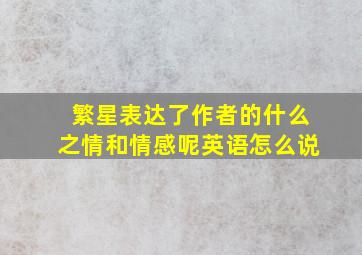 繁星表达了作者的什么之情和情感呢英语怎么说